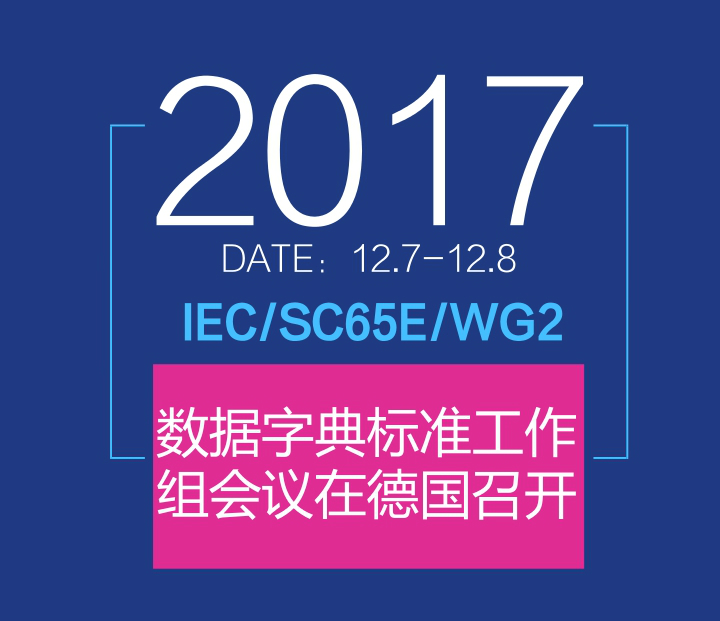 2017
DATE：12.7-12.8
IEC/SC65E/WG2
数据字典标准工作组会议在德国召开